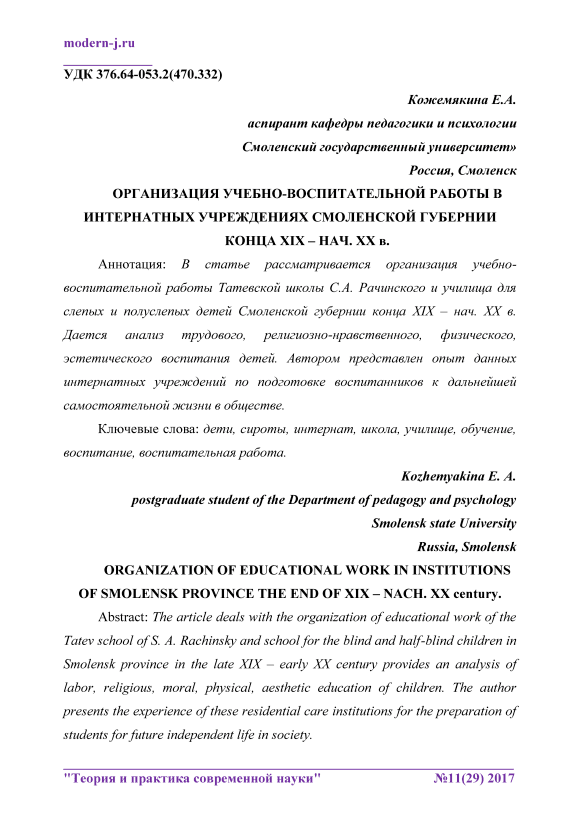 modern-j.ru

УДК 376.64-053.2(470.332)

Кожемякина Е.А.
аспирант кафедры педагогики и психологии
Смоленский государственный университет»
Россия, Смоленск

ОРГАНИЗАЦИЯ УЧЕБНО-ВОСПИТАТЕЛЬНОЙ РАБОТЫ В ИНТЕРНАТНЫХ УЧРЕЖДЕНИЯХ СМОЛЕНСКОЙ ГУБЕРНИИ КОНЦА XIX – НАЧ. XX в.

Аннотация: В статье рассматривается организация учебно-воспитательной работы Татевской школы С.А. Рачинского и училища для слепых и полуслепых детей Смоленской губернии конца XIX – нач. XX в. Дается анализ трудового, религиозно-нравственного, физического, эстетического воспитания детей. Автором представлен опыт данных интернатных учреждений по подготовке воспитанников к дальнейшей самостоятельной жизни в обществе.

Ключевые слова: дети, сироты, интернат, школа, училище, обучение, воспитание, воспитательная работа.

Kozhemyakina E. A.
postgraduate student of the Department of pedagogy and psychology
Smolensk state University
Russia, Smolensk

ORGANIZATION OF EDUCATIONAL WORK IN INSTITUTIONS OF SMOLENSK PROVINCE THE END OF XIX – NACH. XX century.

Abstract: The article deals with the organization of educational work of the Tatev school of S. A. Rachinsky and school for the blind and half-blind children in Smolensk province in the late XIX – early XX century provides an analysis of labor, religious, moral, physical, aesthetic education of children. The author presents the experience of these residential care institutions for the preparation of students for future independent life in society.

"Теория и практика современной науки" №11(29) 2017